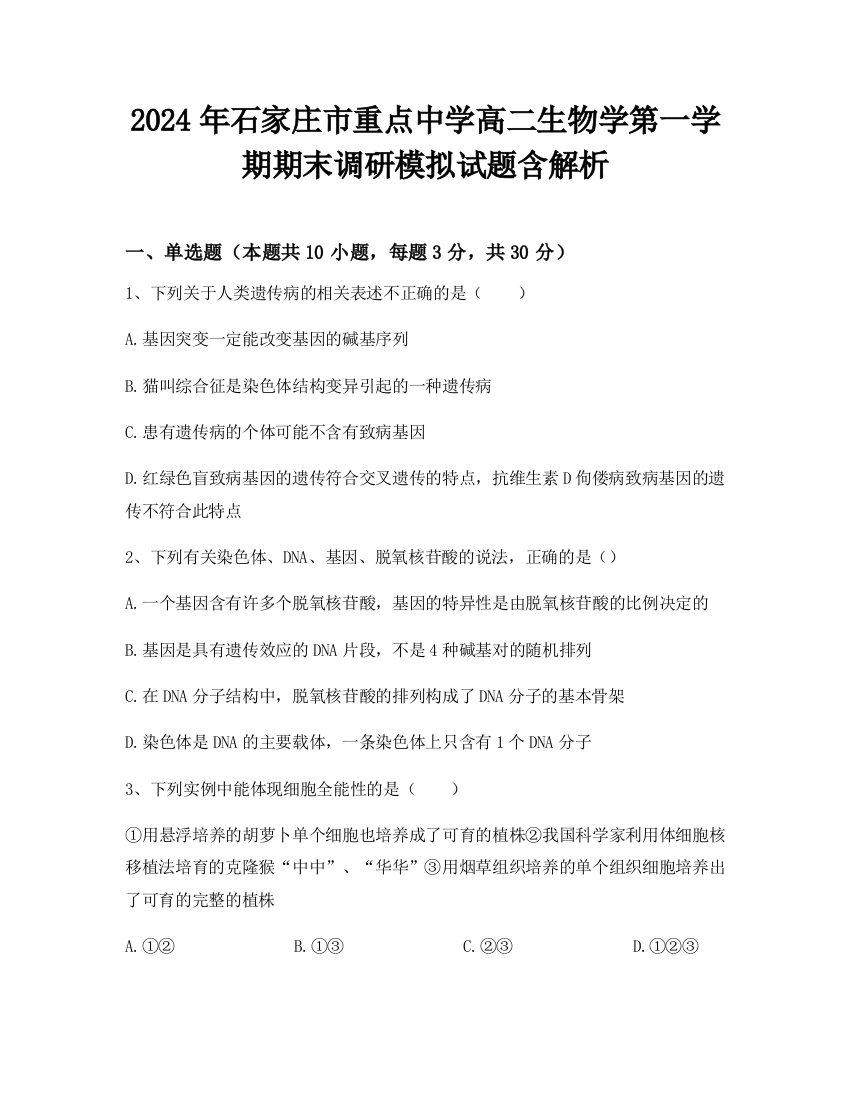 2024年石家庄市重点中学高二生物学第一学期期末调研模拟试题含解析

一、单选题（本题共10小题，每题3分，共30分）

1、下列关于人类遗传病的相关表述不正确的是（　　）

A.基因突变一定能改变基因的碱基序列

B.猫叫综合征是染色体结构变异引起的一种遗传病

C.患有遗传病的个体可能不含有致病基因

D.红绿色盲致病基因的遗传符合交叉遗传的特点，抗维生素D佝偻病致病基因的遗传不符合此特点

2、下列有关染色体、DNA、基因、脱氧核苷酸的说法，正确的是（）

A.一个基因含有许多个脱氧核苷酸，基因的特异性是由脱氧核苷酸的比例决定的

B.基因是具有遗传效应的DNA片段，不是4种碱基对的随机排列

C.在DNA分子结构中，脱氧核苷酸的排列构成了DNA分子的基本骨架

D.染色体是DNA的主要载体，一条染色体上只含有1个DNA分子

3、下列实例中能体现细胞全能性的是（　　）

①用悬浮培养的胡萝卜单个细胞也培养成了可育的植株②我国科学家利用体细胞核移植法培育的克隆猴“中中”、“华华”③用烟草组织培养的单个组织细胞培养出了可育的完整的植株

A.①②　　B.①③　　C.②③　　D.①②③